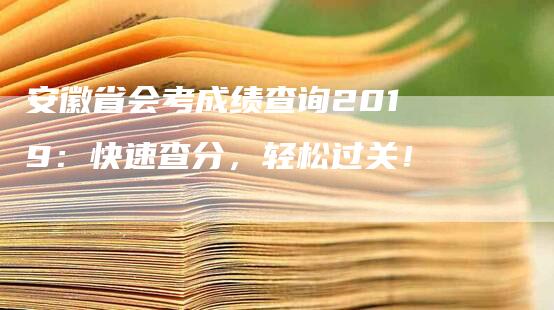 安徽省会考成绩查询2019：快速查分，轻松过关！